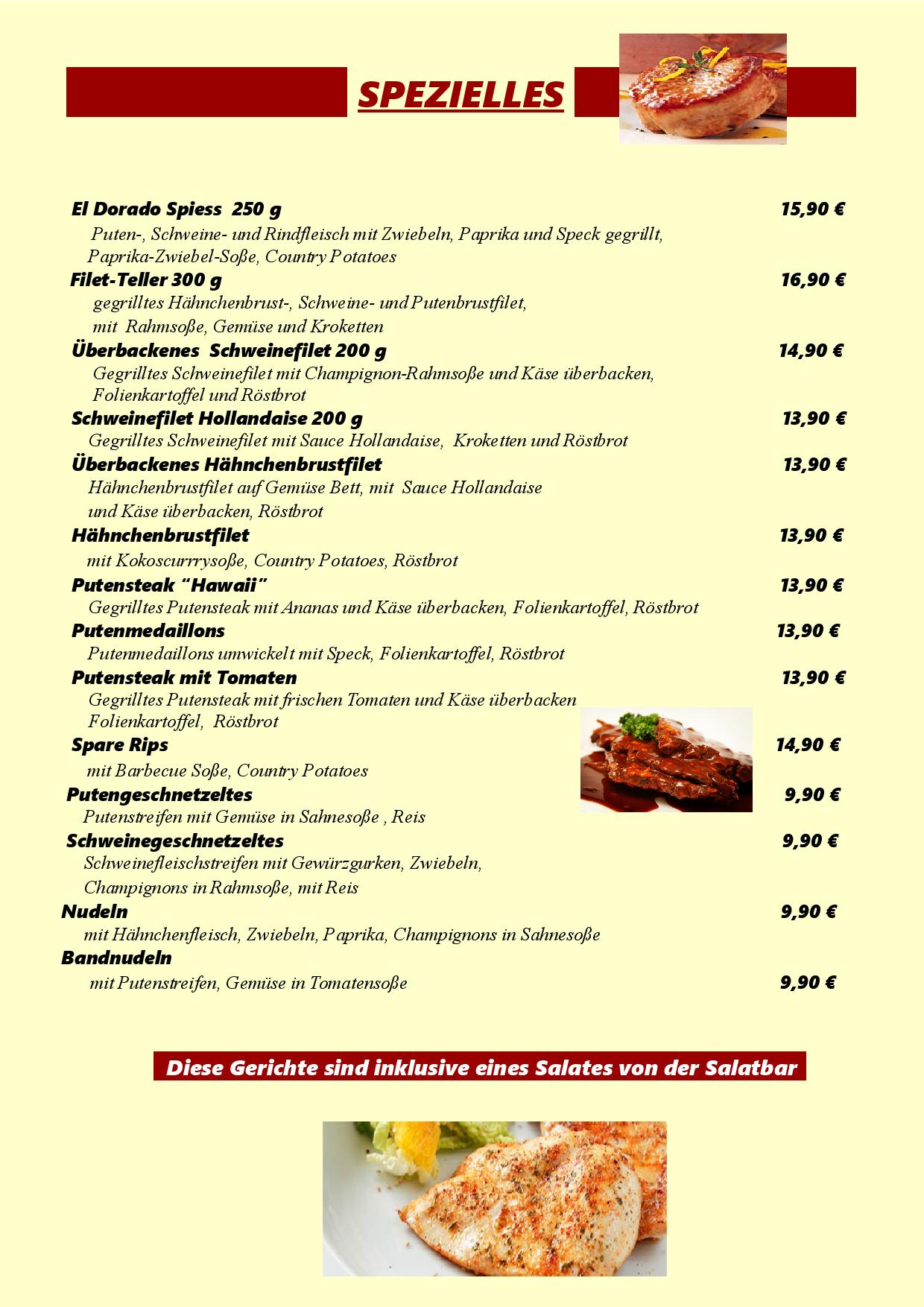 SPEZIELLES

El Dorado Spiess 250 g 15,90 €
Puten-, Schweine- und Rindfleisch mit Zwiebeln, Paprika und Speck gegrillt, Paprika-Zwiebel-Soße, Country Potatoes

Filet-Teller 300 g 16,90 €
gegrilltes Hähnchenbrust-, Schweine- und Putenbrustfilet, mit Rahmsoße, Gemüse und Kroketten

Überbackenes Schweinefilet 200 g 14,90 €
Gegrilltes Schweinefilet mit Champignon-Rahmsoße und Käse überbacken, Folienkartoffel und Röstbrot

Schweinefilet Hollandaise 200 g 13,90 €
Gegrilltes Schweinefilet mit Sauce Hollandaise, Kroketten und Röstbrot

Überbackenes Hähnchenbrustfilet 13,90 €
Hähnchenbrustfilet auf Gemüse Bett, mit Sauce Hollandaise und Käse überbacken, Röstbrot

Hähnchenbrustfilet 13,90 €
mit Kokoscurrrysoße, Country Potatoes, Röstbrot

Putensteak "Hawaii" 13,90 €
Gegrilltes Putensteak mit Ananas und Käse überbacken, Folienkartoffel, Röstbrot

Putenmedaillons 13,90 €
Putenmedaillons umwickelt mit Speck, Folienkartoffel, Röstbrot

Putensteak mit Tomaten 13,90 €
Gegrilltes Putensteak mit frischen Tomaten und Käse überbacken Folienkartoffel, Röstbrot

Spare Rips 14,90 €
mit Barbecue Soße, Country Potatoes

Putengeschnetzeltes 9,90 €
Putenstreifen mit Gemüse in Sahnesoße , Reis

Schweinegeschnetzeltes 9,90 €
Schweinefleischstreifen mit Gewürzgurken, Zwiebeln, Champignons in Rahmsoße, mit Reis

Nudeln 9,90 €
mit Hähnchenfleisch, Zwiebeln, Paprika, Champignons in Sahnesoße

Bandnudeln
mit Putenstreifen, Gemüse in Tomatensoße 9,90 €

Diese Gerichte sind inklusive eines Salates von der Salatbar